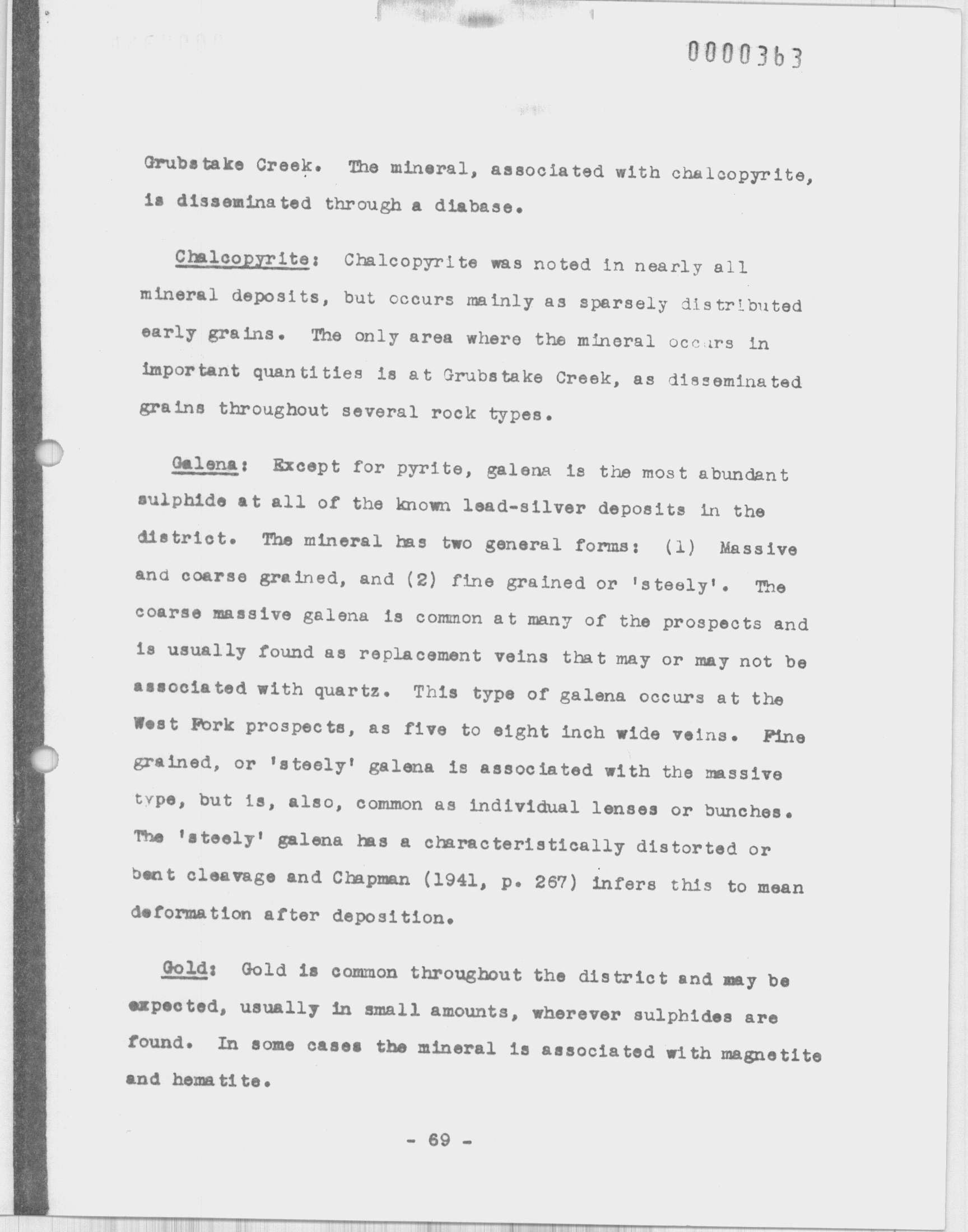 0000363

Grubstake Creek. The mineral, associated with chalcopyrite, is disseminated through a diabase.

Chalcopyrite: Chalcopyrite was noted in nearly all mineral deposits, but occurs mainly as sparsely distributed early grains. The only area where the mineral occurs in important quantities is at Grubstake Creek, as disseminated grains throughout several rock types.

Galena: Except for pyrite, galena is the most abundant sulphide at all of the known lead-silver deposits in the district. The mineral has two general forms: (1) Massive and coarse grained, and (2) fine grained or 'steely'. The coarse massive galena is common at many of the prospects and is usually found as replacement veins that may or may not be associated with quartz. This type of galena occurs at the West Fork prospects, as five to eight inch wide veins. Fine grained, or 'steely' galena is associated with the massive type, but is, also, common as individual lenses or bunches. The 'steely' galena has a characteristically distorted or bent cleavage and Chapman (1941, p. 267) infers this to mean deformation after deposition.

Gold: Gold is common throughout the district and may be expected, usually in small amounts, wherever sulphides are found. In some cases the mineral is associated with magnetite and hematite.

- 69 -